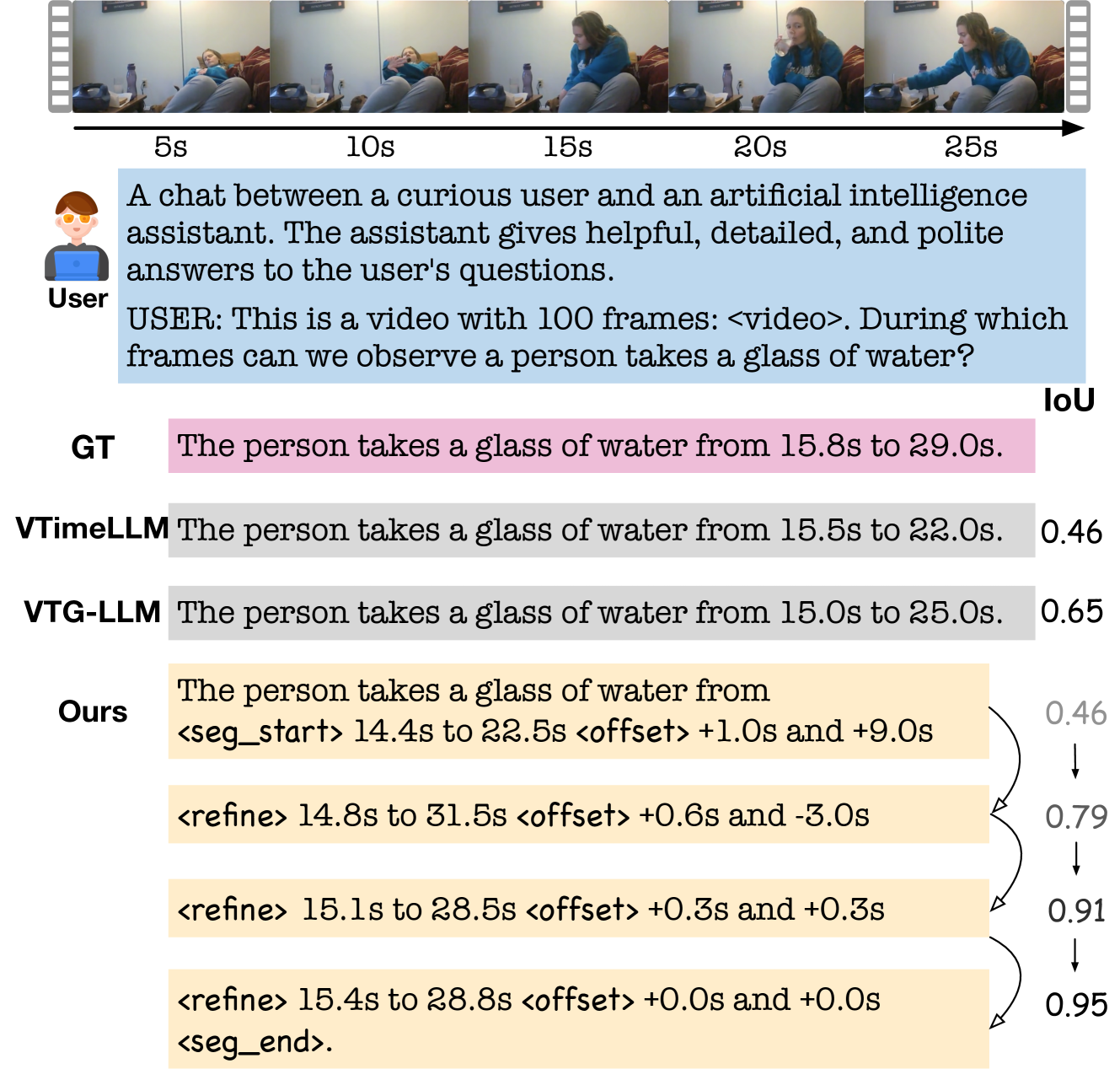 5s 10s 15s 20s 25s

User

A chat between a curious user and an artificial intelligence assistant. The assistant gives helpful, detailed, and polite answers to the user's questions.

USER: This is a video with 100 frames: <video>. During which frames can we observe a person takes a glass of water?

IoU

GT The person takes a glass of water from 15.8s to 29.0s.

VTimeLLM The person takes a glass of water from 15.5s to 22.0s. 0.46

VTG-LLM The person takes a glass of water from 15.0s to 25.0s. 0.65

Ours The person takes a glass of water from <seg_start> 14.4s to 22.5s <offset> +1.0s and +9.0s 0.46

<refine> 14.8s to 31.5s <offset> +0.6s and -3.0s 0.79

<refine> 15.1s to 28.5s <offset> +0.3s and +0.3s 0.91

<refine> 15.4s to 28.8s <offset> +0.0s and +0.0s <seg_end>. 0.95